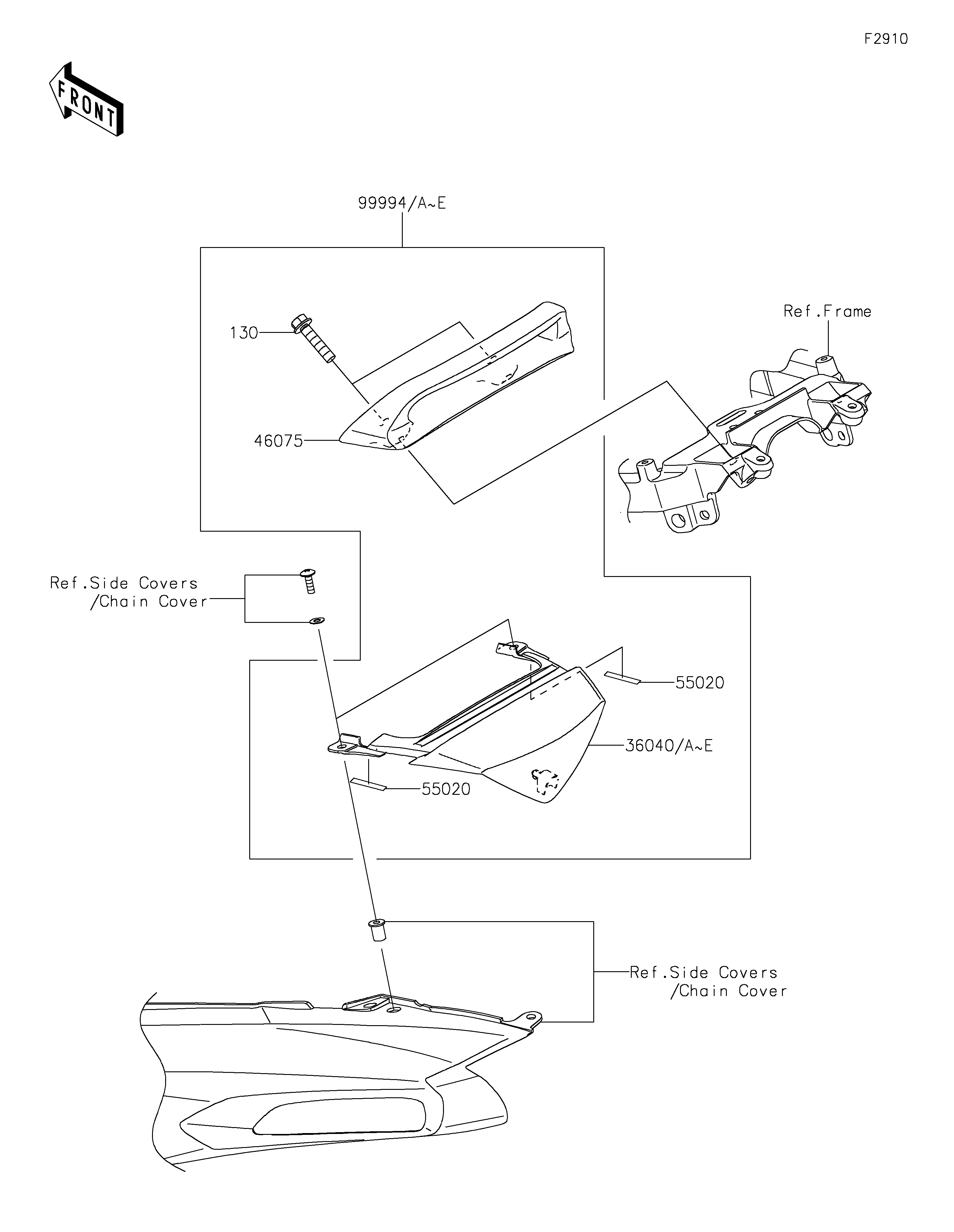 F2910

FRONT

99994/A~E

Ref.Frame

130

46075

Ref.Side Covers
/Chain Cover

55020

36040/A~E

55020

Ref.Side Covers
/Chain Cover